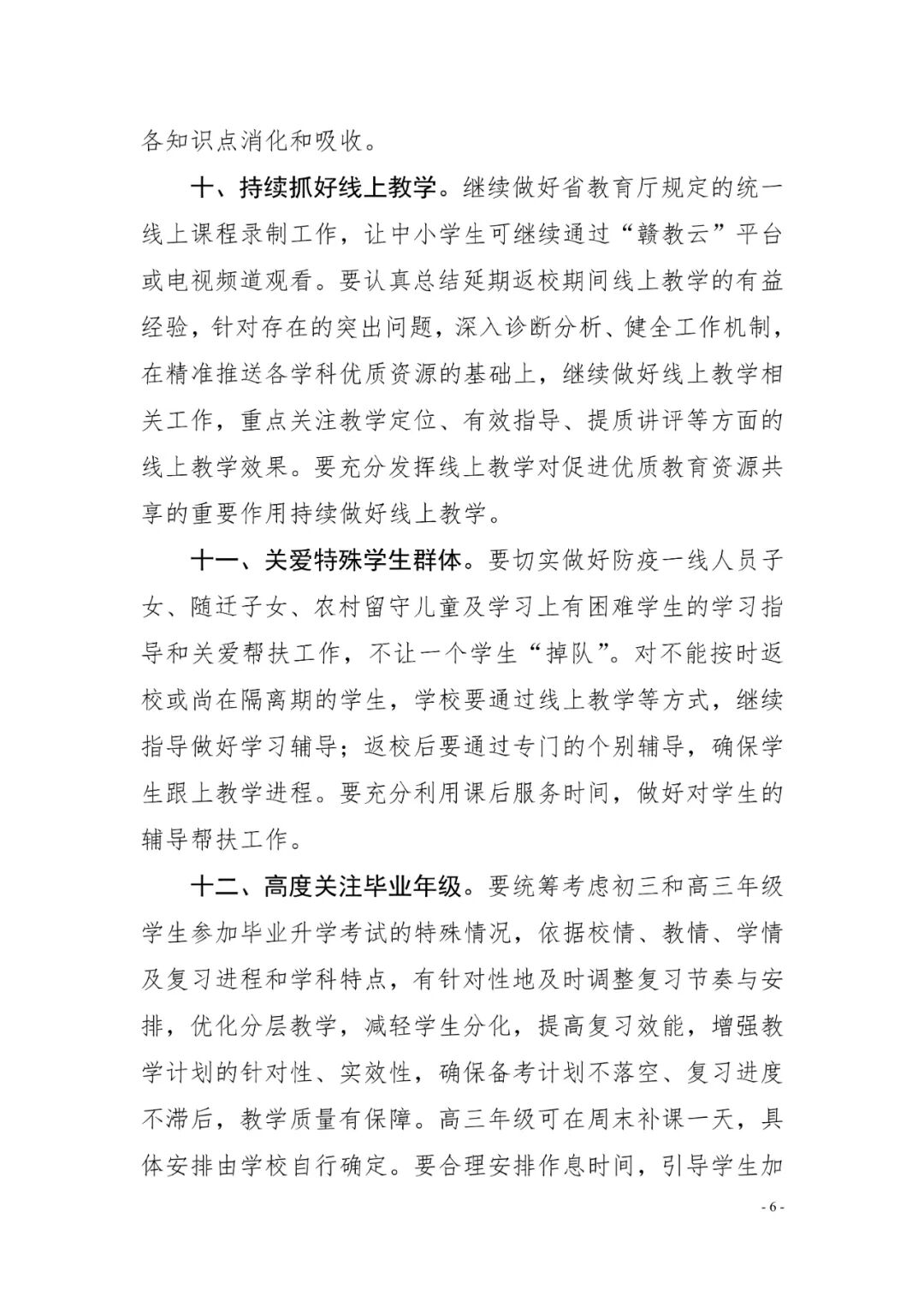 各知识点消化和吸收。

十、持续抓好线上教学。继续做好省教育厅规定的统一线上课程录制工作，让中小学生可继续通过“赣教云”平台或电视频道观看。要认真总结延期返校期间线上教学的有益经验，针对存在的突出问题，深入诊断分析、健全工作机制，在精准推送各学科优质资源的基础上，继续做好线上教学相关工作，重点关注教学定位、有效指导、提质讲评等方面的线上教学效果。要充分发挥线上教学对促进优质教育资源共享的重要作用持续做好线上教学。

十一、关爱特殊学生群体。要切实做好防疫一线人员子女、随迁子女、农村留守儿童及学习上有困难学生的学习指导和关爱帮扶工作，不让一个学生“掉队”。对不能按时返校或尚在隔离期的学生，学校要通过线上教学等方式，继续指导做好学习辅导；返校后要通过专门的个别辅导，确保学生跟上教学进程。要充分利用课后服务时间，做好对学生的辅导帮扶工作。

十二、高度关注毕业年级。要统筹考虑初三和高三年级学生参加毕业升学考试的特殊情况，依据校情、教情、学情及复习进程和学科特点，有针对性地及时调整复习节奏与安排，优化分层教学，减轻学生分化，提高复习效能，增强教学计划的针对性、实效性，确保备考计划不落空、复习进度不滞后，教学质量有保障。高三年级可在周末补课一天，具体安排由学校自行确定。要合理安排作息时间，引导学生加

- 6 -